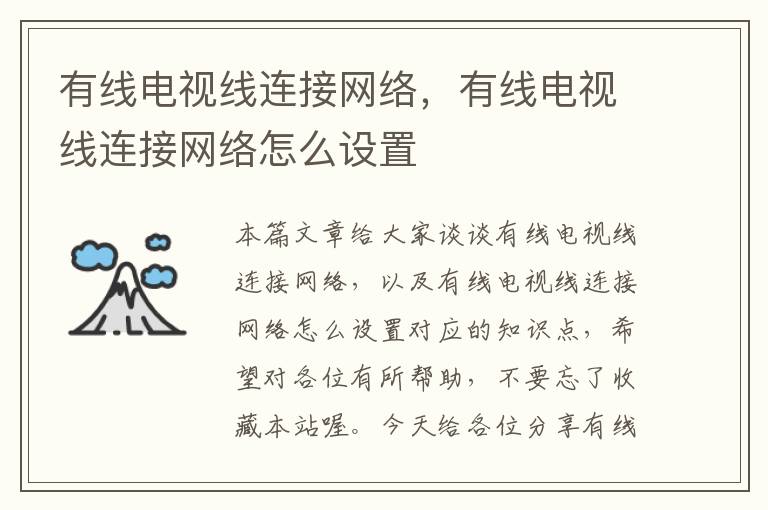 有线电视线连接网络，有线电视线连接网络怎么设置

本篇文章给大家谈谈有线电视线连接网络，以及有线电视线连接网络怎么设置对应的知识点，希望对各位有所帮助，不要忘了收藏本站喔。今天给各位分享有线